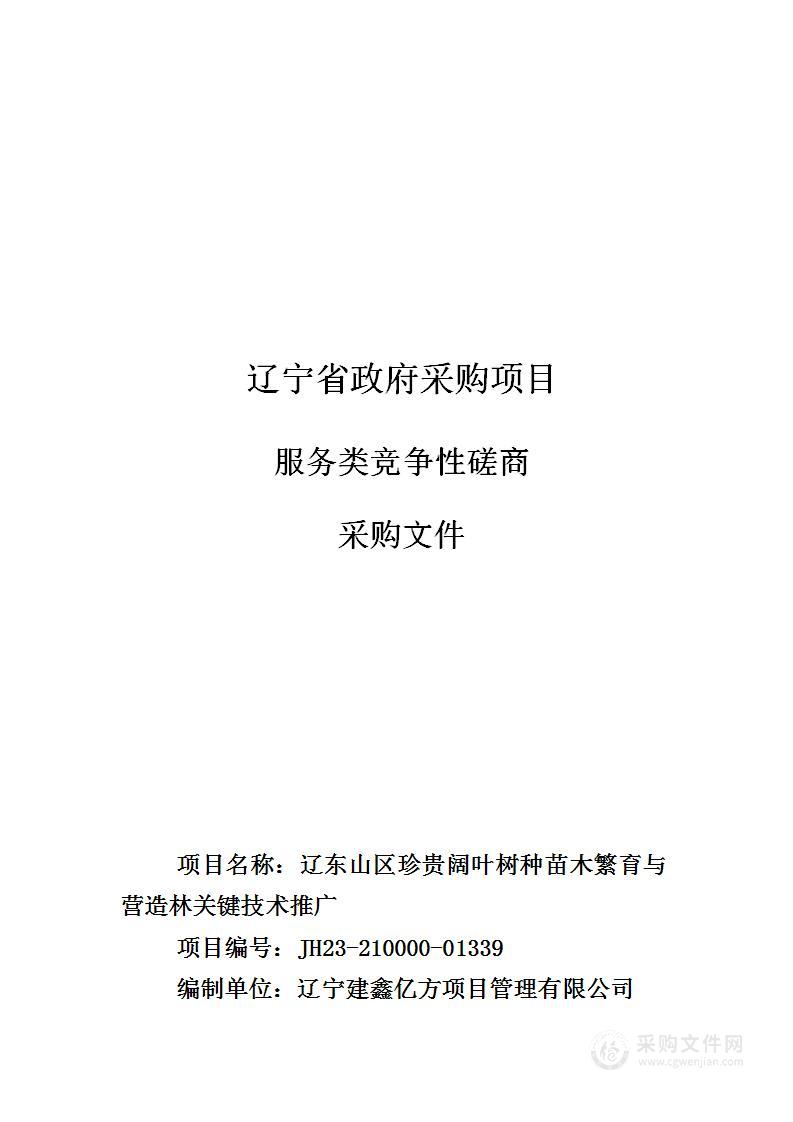 辽宁省政府采购项目

服务类竞争性磋商

采购文件

项目名称：辽东山区珍贵阔叶树种苗木繁育与营造林关键技术推广

项目编号：JH23-210000-01339

编制单位：辽宁建鑫亿方项目管理有限公司

采购文件网
www.cgwenjian.com